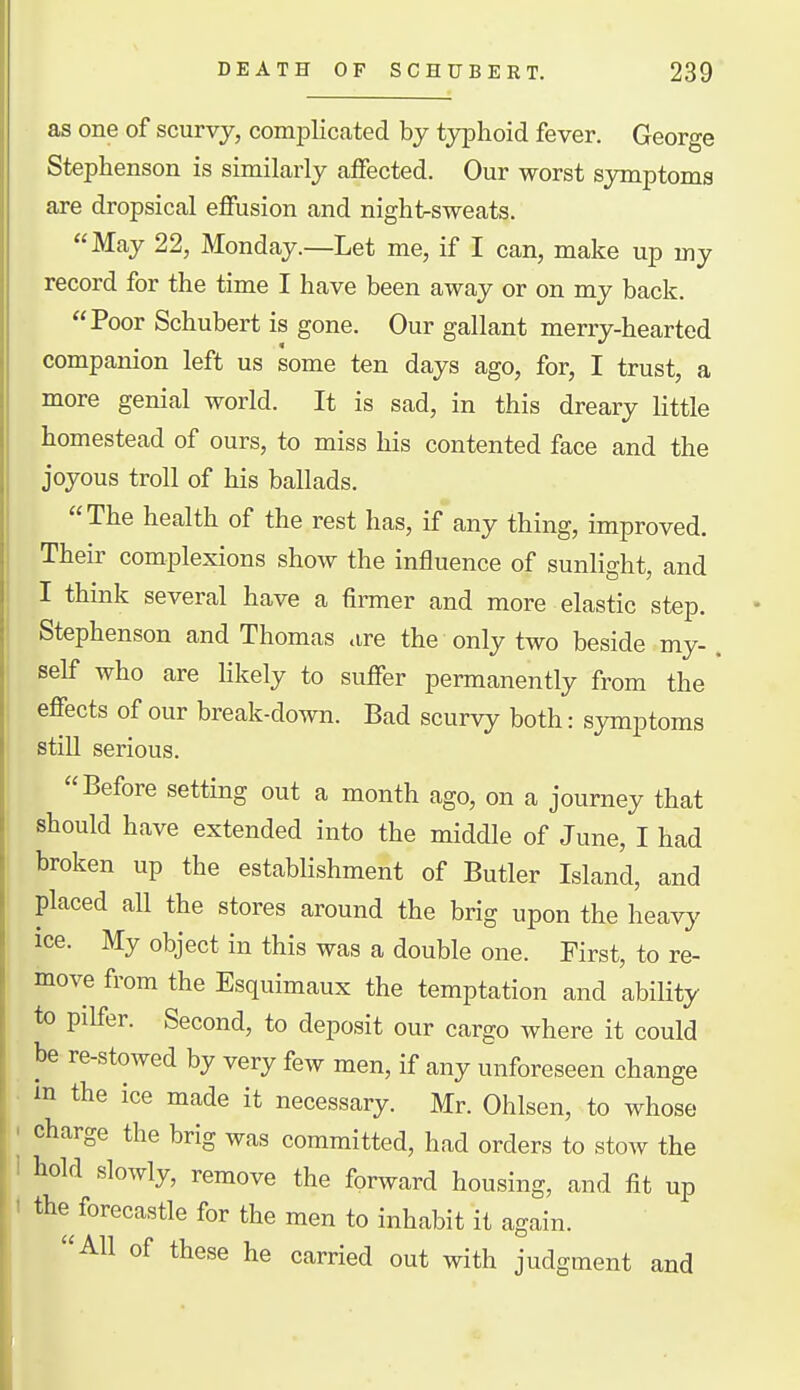 DEATH OF SCHUBERT. 239

as one of scurvy, complicated by typhoid fever. George Stephenson is similarly affected. Our worst symptoms are dropsical effusion and night-sweats.

"May 22, Monday.—Let me, if I can, make up my record for the time I have been away or on my back.

"Poor Schubert is gone. Our gallant merry-hearted companion left us some ten days ago, for, I trust, a more genial world. It is sad, in this dreary little homestead of ours, to miss his contented face and the joyous troll of his ballads.

"The health of the rest has, if any thing, improved. Their complexions show the influence of sunlight, and I think several have a firmer and more elastic step. Stephenson and Thomas are the only two beside myself who are likely to suffer permanently from the effects of our break-down. Bad scurvy both: symptoms still serious.

"Before setting out a month ago, on a journey that should have extended into the middle of June, I had broken up the establishment of Butler Island, and placed all the stores around the brig upon the heavy ice. My object in this was a double one. First, to remove from the Esquimaux the temptation and ability to pilfer. Second, to deposit our cargo where it could be re-stowed by very few men, if any unforeseen change in the ice made it necessary. Mr. Ohlsen, to whose charge the brig was committed, had orders to stow the hold slowly, remove the forward housing, and fit up the forecastle for the men to inhabit it again.

"All of these he carried out with judgment and